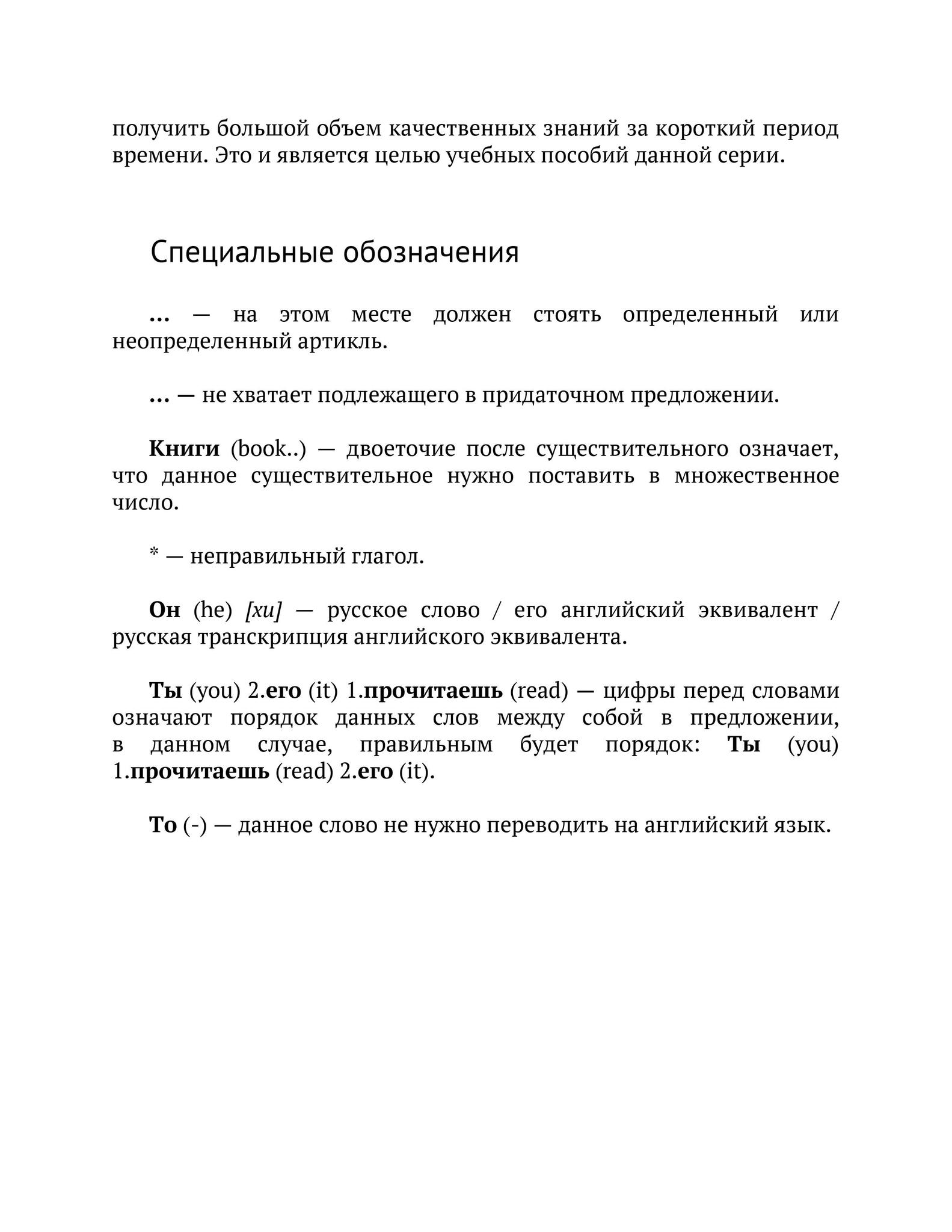 получить большой объем качественных знаний за короткий период времени. Это и является целью учебных пособий данной серии.

Специальные обозначения

... — на этом месте должен стоять определенный или неопределенный артикль.

... — не хватает подлежащего в придаточном предложении.

Книги (book..) — двоеточие после существительного означает, что данное существительное нужно поставить в множественное число.

* — неправильный глагол.

Он (he) [хи] — русское слово / его английский эквивалент / русская транскрипция английского эквивалента.

Ты (you) 2.его (it) 1.прочитаешь (read) — цифры перед словами означают порядок данных слов между собой в предложении, в данном случае, правильным будет порядок: Ты (you) 1.прочитаешь (read) 2.его (it).

То (-) — данное слово не нужно переводить на английский язык.